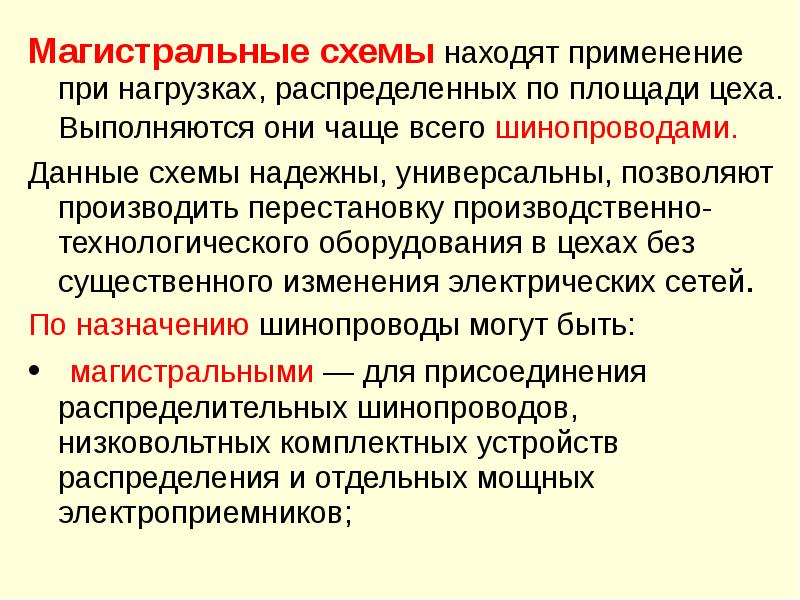 Магистральные схемы находят применение при нагрузках, распределенных по площади цеха. Выполняются они чаще всего шинопроводами.

Данные схемы надежны, универсальны, позволяют производить перестановку производственно-технологического оборудования в цехах без существенного изменения электрических сетей.

По назначению шинопроводы могут быть:

• магистральными — для присоединения распределительных шинопроводов, низковольтных комплектных устройств распределения и отдельных мощных электроприемников;